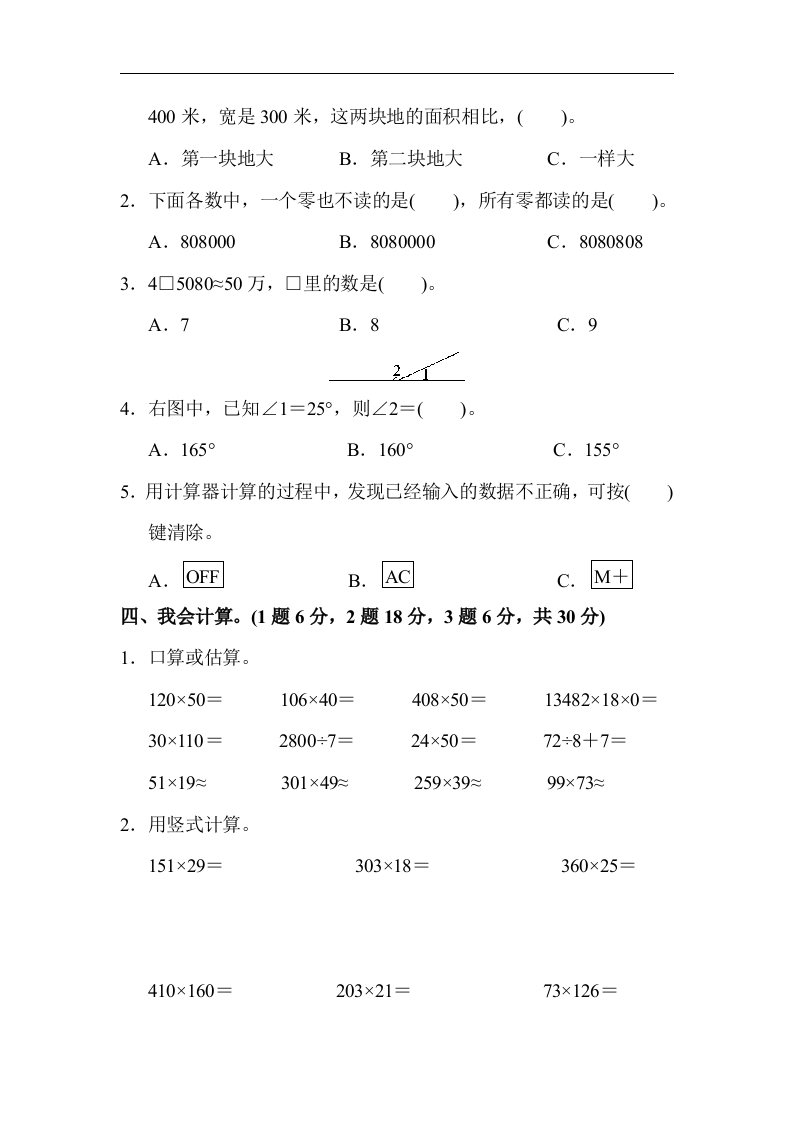 400 米，宽是 300 米，这两块地的面积相比，(　　)。

A．第一块地大　　B．第二块地大　　C．一样大

2．下面各数中，一个零也不读的是(　　)，所有零都读的是(　　)。

A．808000　　B．8080000　　C．8080808

3．4□5080≈50 万，□里的数是(　　)。

A．7　　B．8　　C．9

2　1

4．右图中，已知∠1＝25°，则∠2＝(　　)。

A．165°　　B．160°　　C．155°

5．用计算器计算的过程中，发现已经输入的数据不正确，可按(　　)键清除。

A．OFF　　B．AC　　C．M＋

四、我会计算。(1 题 6 分，2 题 18 分，3 题 6 分，共 30 分)

1．口算或估算。

120×50＝　　106×40＝　　408×50＝　　13482×18×0＝

30×110＝　　2800÷7＝　　24×50＝　　72÷8＋7＝

51×19≈　　301×49≈　　259×39≈　　99×73≈

2．用竖式计算。

151×29＝　　303×18＝　　360×25＝

410×160＝　　203×21＝　　73×126＝